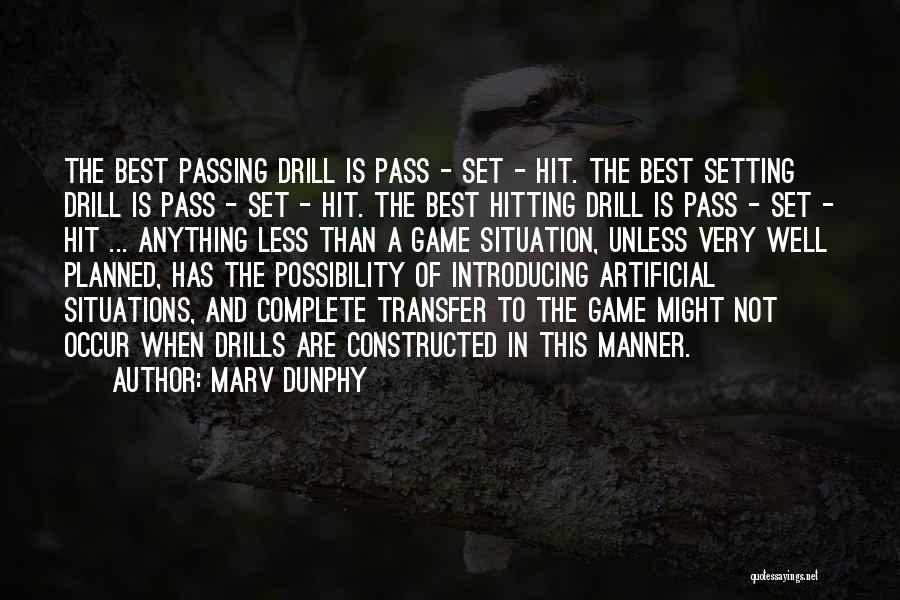 THE BEST PASSING DRILL IS PASS - SET - HIT. THE BEST SETTING DRILL IS PASS - SET - HIT. THE BEST HITTING DRILL IS PASS - SET - HIT ... ANYTHING LESS THAN A GAME SITUATION, UNLESS VERY WELL PLANNED, HAS THE POSSIBILITY OF INTRODUCING ARTIFICIAL SITUATIONS, AND COMPLETE TRANSFER TO THE GAME MIGHT NOT OCCUR WHEN DRILLS ARE CONSTRUCTED IN THIS MANNER.

AUTHOR: MARV DUNPHY

quotessayings.net